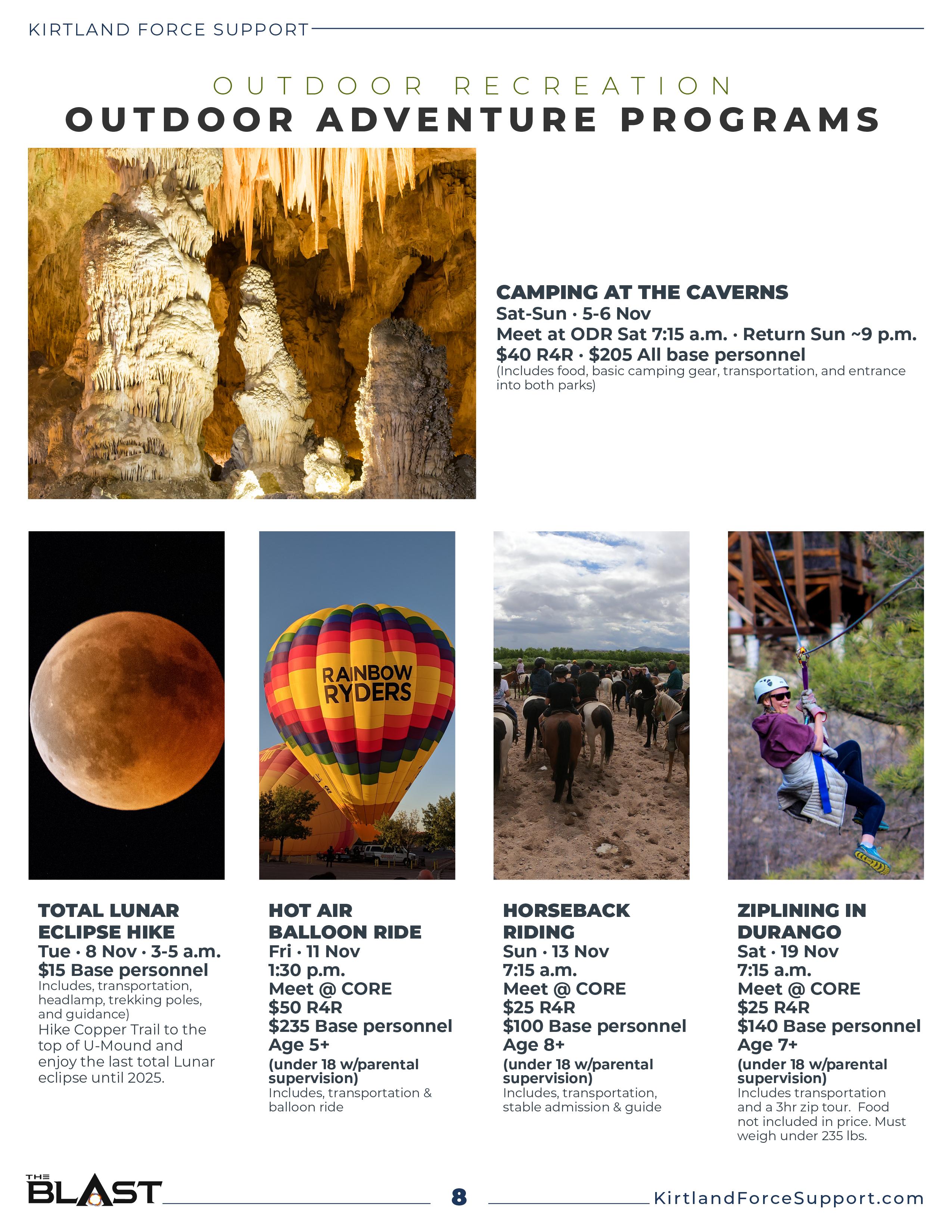 KIRTLAND FORCE SUPPORT

OUTDOOR RECREATION

OUTDOOR ADVENTURE PROGRAMS

CAMPING AT THE CAVERNS
Sat-Sun · 5-6 Nov
Meet at ODR Sat 7:15 a.m. · Return Sun ~9 p.m.
$40 R4R · $205 All base personnel
(Includes food, basic camping gear, transportation, and entrance into both parks)

RAINBOW RYDERS

TOTAL LUNAR ECLIPSE HIKE
Tue · 8 Nov · 3-5 a.m.
$15 Base personnel
Includes, transportation, headlamp, trekking poles, and guidance)
Hike Copper Trail to the top of U-Mound and enjoy the last total Lunar eclipse until 2025.

HOT AIR BALLOON RIDE
Fri · 11 Nov
1:30 p.m.
Meet @ CORE
$50 R4R
$235 Base personnel
Age 5+
(under 18 w/parental supervision)
Includes, transportation & balloon ride

HORSEBACK RIDING
Sun · 13 Nov
7:15 a.m.
Meet @ CORE
$25 R4R
$100 Base personnel
Age 8+
(under 18 w/parental supervision)
Includes, transportation, stable admission & guide

ZIPLINING IN DURANGO
Sat · 19 Nov
7:15 a.m.
Meet @ CORE
$25 R4R
$140 Base personnel
Age 7+
(under 18 w/parental supervision)
Includes transportation and a 3hr zip tour. Food not included in price. Must weigh under 235 lbs.

THE BLAST
8
KirtlandForceSupport.com